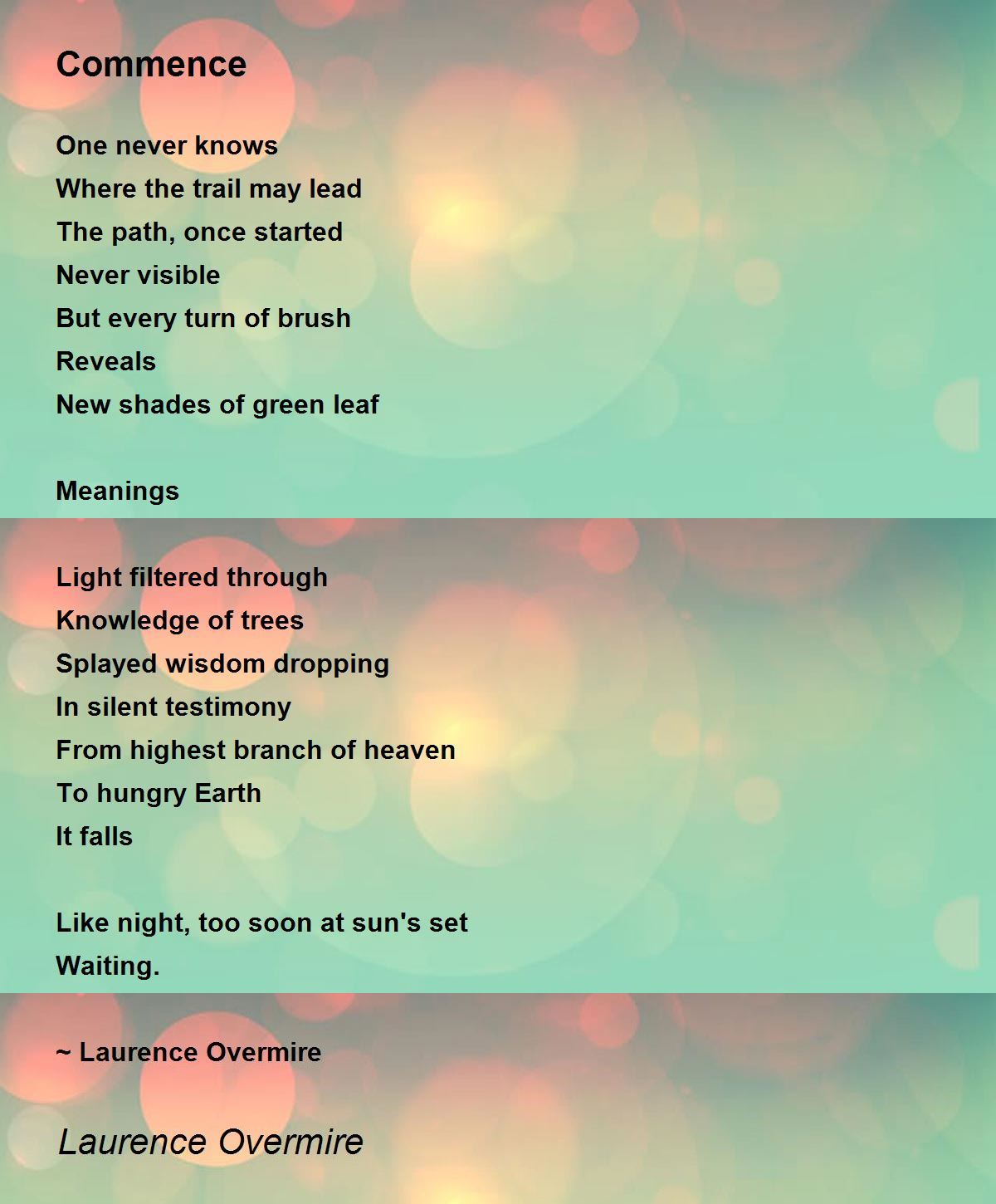 Commence

One never knows
Where the trail may lead
The path, once started
Never visible
But every turn of brush
Reveals
New shades of green leaf

Meanings

Light filtered through
Knowledge of trees
Splayed wisdom dropping
In silent testimony
From highest branch of heaven
To hungry Earth
It falls

Like night, too soon at sun's set
Waiting.

~ Laurence Overmire

Laurence Overmire